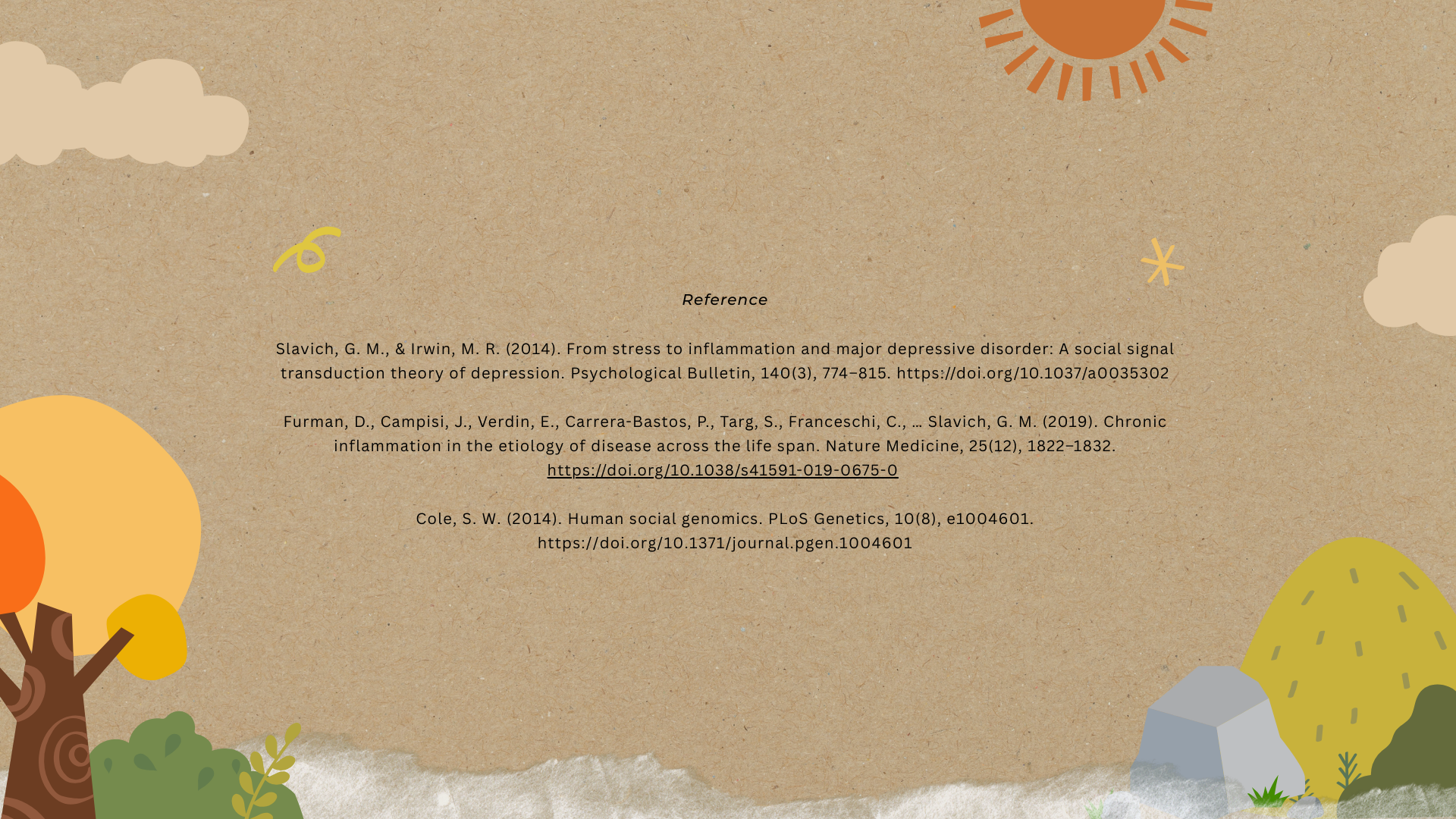 Reference

Slavich, G. M., & Irwin, M. R. (2014). From stress to inflammation and major depressive disorder: A social signal transduction theory of depression. Psychological Bulletin, 140(3), 774–815. https://doi.org/10.1037/a0035302

Furman, D., Campisi, J., Verdin, E., Carrera-Bastos, P., Targ, S., Franceschi, C., … Slavich, G. M. (2019). Chronic inflammation in the etiology of disease across the life span. Nature Medicine, 25(12), 1822–1832. https://doi.org/10.1038/s41591-019-0675-0

Cole, S. W. (2014). Human social genomics. PLoS Genetics, 10(8), e1004601. https://doi.org/10.1371/journal.pgen.1004601